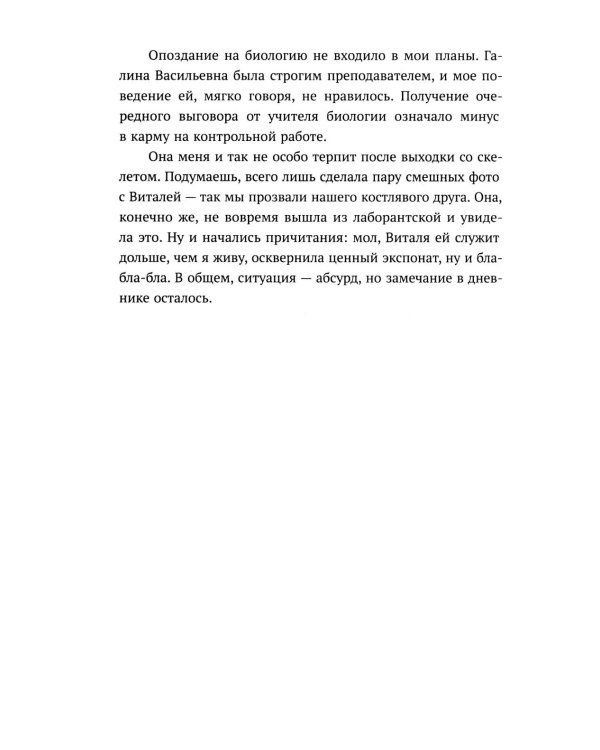 Опоздание на биологию не входило в мои планы. Галина Васильевна была строгим преподавателем, и мое поведение ей, мягко говоря, не нравилось. Получение очередного выговора от учителя биологии означало минус в карму на контрольной работе.

Она меня и так не особо терпит после выходки со скелетом. Подумаешь, всего лишь сделала пару смешных фото с Виталей — так мы прозвали нашего костлявого друга. Она, конечно же, не вовремя вышла из лаборантской и увидела это. Ну и начались причитания: мол, Виталя ей служит дольше, чем я живу, осквернила ценный экспонат, ну и бла-бла-бла. В общем, ситуация — абсурд, но замечание в дневнике осталось.